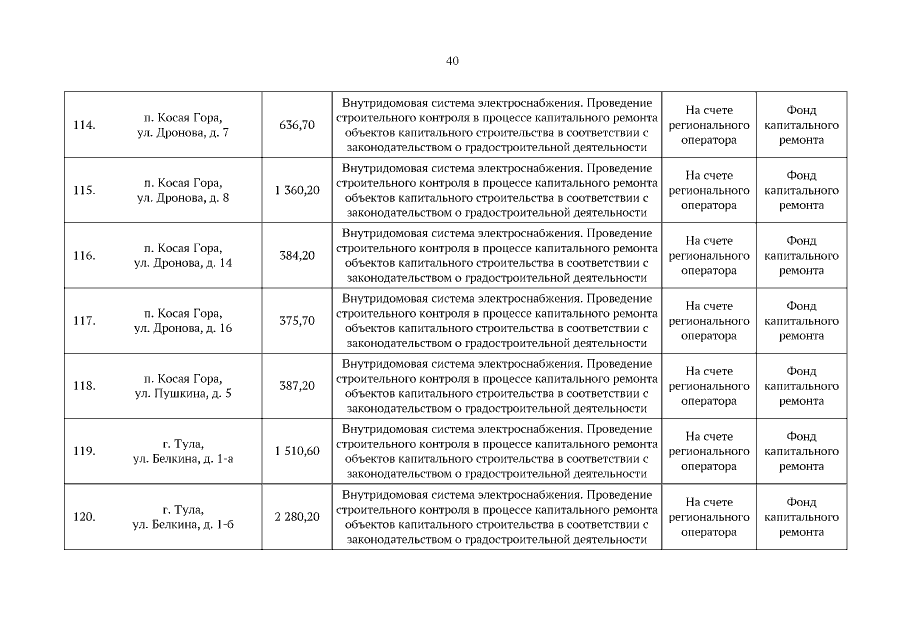 40

| | | | | | |
|---|---|---|---|---|---|
| 114. | п. Косая Гора, ул. Дронова, д. 7 | 636,70 | Внутридомовая система электроснабжения. Проведение строительного контроля в процессе капитального ремонта объектов капитального строительства в соответствии с законодательством о градостроительной деятельности | На счете регионального оператора | Фонд капитального ремонта |
| 115. | п. Косая Гора, ул. Дронова, д. 8 | 1 360,20 | Внутридомовая система электроснабжения. Проведение строительного контроля в процессе капитального ремонта объектов капитального строительства в соответствии с законодательством о градостроительной деятельности | На счете регионального оператора | Фонд капитального ремонта |
| 116. | п. Косая Гора, ул. Дронова, д. 14 | 384,20 | Внутридомовая система электроснабжения. Проведение строительного контроля в процессе капитального ремонта объектов капитального строительства в соответствии с законодательством о градостроительной деятельности | На счете регионального оператора | Фонд капитального ремонта |
| 117. | п. Косая Гора, ул. Дронова, д. 16 | 375,70 | Внутридомовая система электроснабжения. Проведение строительного контроля в процессе капитального ремонта объектов капитального строительства в соответствии с законодательством о градостроительной деятельности | На счете регионального оператора | Фонд капитального ремонта |
| 118. | п. Косая Гора, ул. Пушкина, д. 5 | 387,20 | Внутридомовая система электроснабжения. Проведение строительного контроля в процессе капитального ремонта объектов капитального строительства в соответствии с законодательством о градостроительной деятельности | На счете регионального оператора | Фонд капитального ремонта |
| 119. | г. Тула, ул. Белкина, д. 1-а | 1 510,60 | Внутридомовая система электроснабжения. Проведение строительного контроля в процессе капитального ремонта объектов капитального строительства в соответствии с законодательством о градостроительной деятельности | На счете регионального оператора | Фонд капитального ремонта |
| 120. | г. Тула, ул. Белкина, д. 1-б | 2 280,20 | Внутридомовая система электроснабжения. Проведение строительного контроля в процессе капитального ремонта объектов капитального строительства в соответствии с законодательством о градостроительной деятельности | На счете регионального оператора | Фонд капитального ремонта |